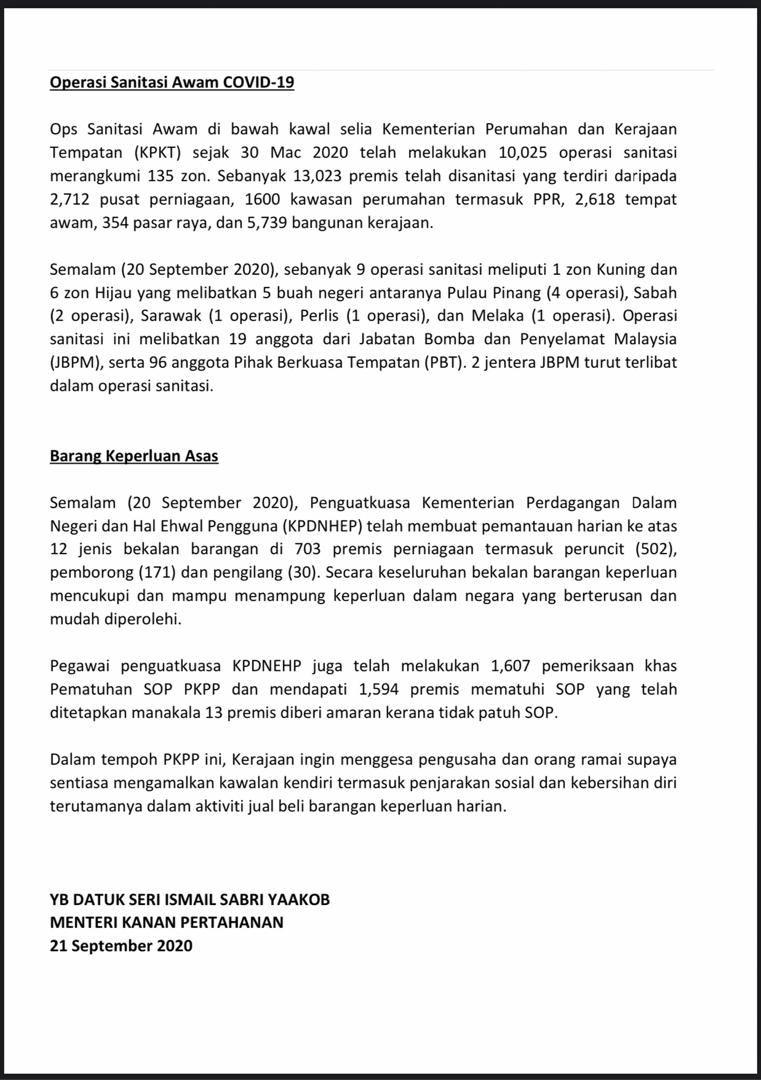 Operasi Sanitasi Awam COVID-19

Ops Sanitasi Awam di bawah kawal selia Kementerian Perumahan dan Kerajaan Tempatan (KPKT) sejak 30 Mac 2020 telah melakukan 10,025 operasi sanitasi merangkumi 135 zon. Sebanyak 13,023 premis telah disanitasi yang terdiri daripada 2,712 pusat perniagaan, 1600 kawasan perumahan termasuk PPR, 2,618 tempat awam, 354 pasar raya, dan 5,739 bangunan kerajaan.

Semalam (20 September 2020), sebanyak 9 operasi sanitasi meliputi 1 zon Kuning dan 6 zon Hijau yang melibatkan 5 buah negeri antaranya Pulau Pinang (4 operasi), Sabah (2 operasi), Sarawak (1 operasi), Perlis (1 operasi), dan Melaka (1 operasi). Operasi sanitasi ini melibatkan 19 anggota dari Jabatan Bomba dan Penyelamat Malaysia (JBPM), serta 96 anggota Pihak Berkuasa Tempatan (PBT). 2 jentera JBPM turut terlibat dalam operasi sanitasi.

Barang Keperluan Asas

Semalam (20 September 2020), Penguatkuasa Kementerian Perdagangan Dalam Negeri dan Hal Ehwal Pengguna (KPDNHEP) telah membuat pemantauan harian ke atas 12 jenis bekalan barangan di 703 premis perniagaan termasuk peruncit (502), pemborong (171) dan pengilang (30). Secara keseluruhan bekalan barangan keperluan mencukupi dan mampu menampung keperluan dalam negara yang berterusan dan mudah diperolehi.

Pegawai penguatkuasa KPDNEHP juga telah melakukan 1,607 pemeriksaan khas Pematuhan SOP PKPP dan mendapati 1,594 premis mematuhi SOP yang telah ditetapkan manakala 13 premis diberi amaran kerana tidak patuh SOP.

Dalam tempoh PKPP ini, Kerajaan ingin menggesa pengusaha dan orang ramai supaya sentiasa mengamalkan kawalan kendiri termasuk penjarakan sosial dan kebersihan diri terutamanya dalam aktiviti jual beli barangan keperluan harian.

YB DATUK SERI ISMAIL SABRI YAAKOB
MENTERI KANAN PERTAHANAN
21 September 2020